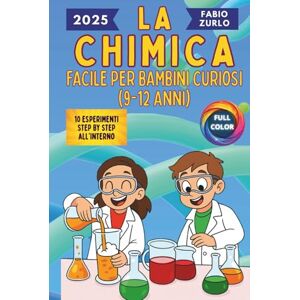 2025

LA CHIMICA

FABIO ZURLO

FACILE PER BAMBINI CURIOSI (9-12 ANNI)

10 ESPERIMENTI STEP BY STEP ALL'INTERNO

FULL COLOR